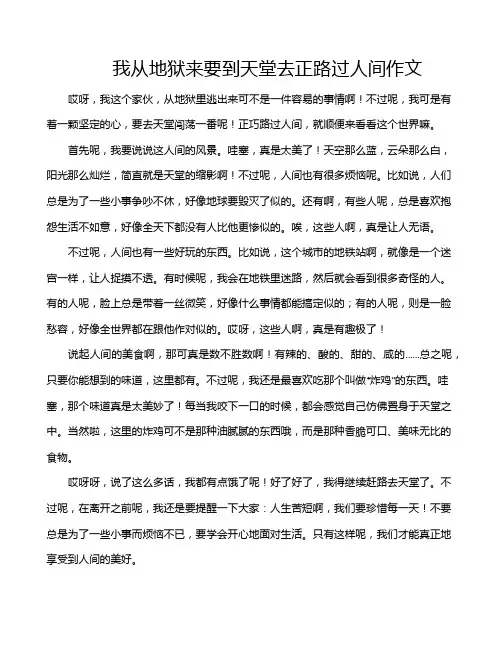 我从地狱来要到天堂去正路过人间作文

哎呀，我这个家伙，从地狱里逃出来可不是一件容易的事情啊！不过呢，我可是有着一颗坚定的心，要去天堂闯荡一番呢！正巧路过人间，就顺便来看看这个世界嘛。

首先呢，我要说说这人间的风景。哇塞，真是太美了！天空那么蓝，云朵那么白，阳光那么灿烂，简直就是天堂的缩影啊！不过呢，人间也有很多烦恼呢。比如说，人们总是为了一些小事争吵不休，好像地球要毁灭了似的。还有啊，有些人呢，总是喜欢抱怨生活不如意，好像全天下都没有人比他更惨似的。唉，这些人啊，真是让人无语。

不过呢，人间也有一些好玩的东西。比如说，这个城市的地铁站啊，就像是一个迷宫一样，让人捉摸不透。有时候呢，我会在地铁里迷路，然后就会看到很多奇怪的人。有的人呢，脸上总是带着一丝微笑，好像什么事情都能搞定似的；有的人呢，则是一脸愁容，好像全世界都在跟他作对似的。哎呀，这些人啊，真是有趣极了！

说起人间的美食啊，那可真是数不胜数啊！有辣的、酸的、甜的、咸的……总之呢，只要你能想到的味道，这里都有。不过呢，我还是最喜欢吃那个叫做"炸鸡"的东西。哇塞，那个味道真是太美妙了！每当我咬下一口的时候，都会感觉自己仿佛置身于天堂之中。当然啦，这里的炸鸡可不是那种油腻腻的东西哦，而是那种香脆可口、美味无比的食物。

哎呀呀，说了这么多话，我都有点饿了呢！好了好了，我得继续赶路去天堂了。不过呢，在离开之前呢，我还是要提醒一下大家：人生苦短啊，我们要珍惜每一天！不要总是为了一些小事而烦恼不已，要学会开心地面对生活。只有这样呢，我们才能真正地享受到人间的美好。